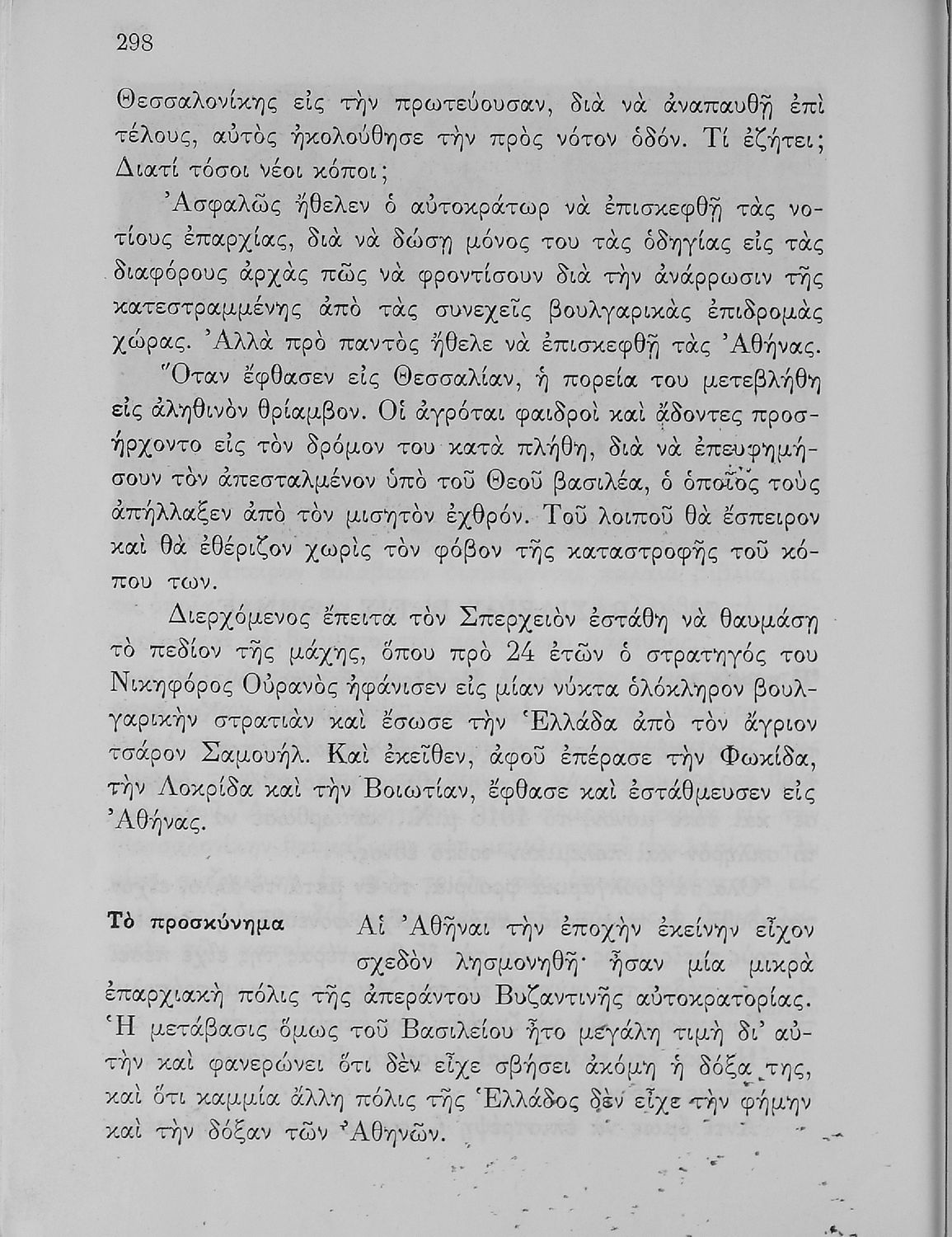 298

Θεσσαλονίκης εἰς τὴν πρωτεύουσαν, διὰ νὰ ἀναπαυθῇ ἐπὶ τέλους, αὐτὸς ἠκολούθησε τὴν πρὸς νότον ὁδόν. Τί ἐζήτει; Διατί τόσοι νέοι κόποι;

Ἀσφαλῶς ἤθελεν ὁ αὐτοκράτωρ νὰ ἐπισκεφθῇ τὰς νοτίους ἐπαρχίας, διὰ νὰ δώσῃ μόνος του τὰς ὁδηγίας εἰς τὰς διαφόρους ἀρχὰς πῶς νὰ φροντίσουν διὰ τὴν ἀνάρρωσιν τῆς κατεστραμμένης ἀπὸ τὰς συνεχεῖς βουλγαρικὰς ἐπιδρομὰς χώρας. Ἀλλὰ πρὸ παντὸς ἤθελε νὰ ἐπισκεφθῇ τὰς Ἀθήνας.

Ὅταν ἔφθασεν εἰς Θεσσαλίαν, ἡ πορεία του μετεβλήθη εἰς ἀληθινὸν θρίαμβον. Οἱ ἀγρόται φαιδροὶ καὶ ᾄδοντες προσήρχοντο εἰς τὸν δρόμον του κατὰ πλήθη, διὰ νὰ ἐπευφημήσουν τὸν ἀπεσταλμένον ὑπὸ τοῦ Θεοῦ βασιλέα, ὁ ὁποῖος τοὺς ἀπήλλαξεν ἀπὸ τὸν μισητὸν ἐχθρόν. Τοῦ λοιποῦ θὰ ἔσπειρον καὶ θὰ ἐθέριζον χωρὶς τὸν φόβον τῆς καταστροφῆς τοῦ κόπου των.

Διερχόμενος ἔπειτα τὸν Σπερχειὸν ἐστάθη νὰ θαυμάσῃ τὸ πεδίον τῆς μάχης, ὅπου πρὸ 24 ἐτῶν ὁ στρατηγός του Νικηφόρος Οὐρανὸς ἠφάνισεν εἰς μίαν νύκτα ὁλόκληρον βουλγαρικὴν στρατιὰν καὶ ἔσωσε τὴν Ἑλλάδα ἀπὸ τὸν ἄγριον τσάρον Σαμουήλ. Καὶ ἐκεῖθεν, ἀφοῦ ἐπέρασε τὴν Φωκίδα, τὴν Λοκρίδα καὶ τὴν Βοιωτίαν, ἔφθασε καὶ ἐστάθμευσεν εἰς Ἀθήνας.

Τὸ προσκύνημα

Αἱ Ἀθῆναι τὴν ἐποχὴν ἐκείνην εἶχον σχεδὸν λησμονηθῆ· ἦσαν μία μικρὰ ἐπαρχιακὴ πόλις τῆς ἀπεράντου Βυζαντινῆς αὐτοκρατορίας. Ἡ μετάβασις ὅμως τοῦ Βασιλείου ἦτο μεγάλη τιμὴ δι' αὐτὴν καὶ φανερώνει ὅτι δὲν εἶχε σβήσει ἀκόμη ἡ δόξα της, καὶ ὅτι καμμία ἄλλη πόλις τῆς Ἑλλάδος δὲν εἶχε τὴν φήμην καὶ τὴν δόξαν τῶν Ἀθηνῶν.